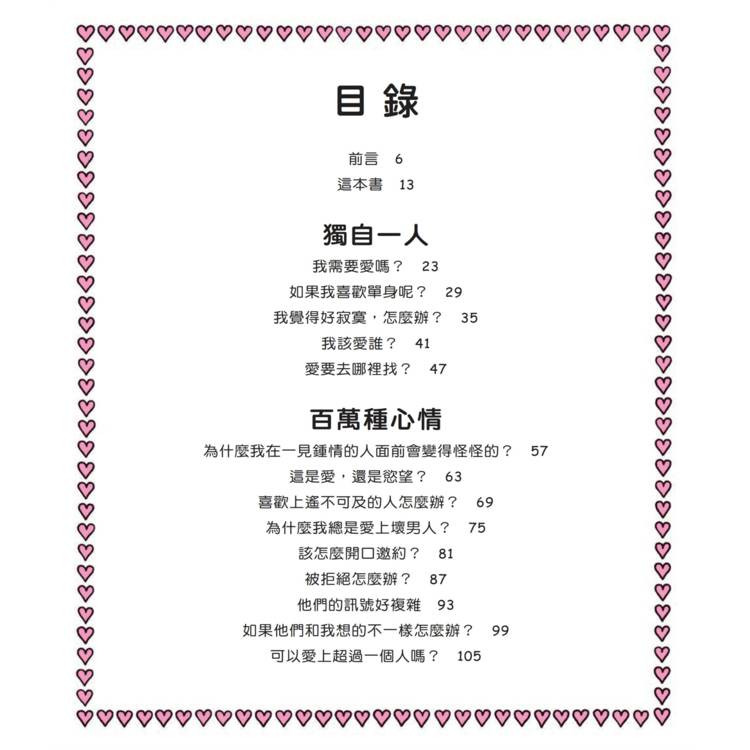 目錄

前言 6
這本書 13

獨自一人

我需要愛嗎？ 23
如果我喜歡單身呢？ 29
我覺得好寂寞，怎麼辦？ 35
我該愛誰？ 41
愛要去哪裡找？ 47

百萬種心情

為什麼我在一見鍾情的人面前會變得怪怪的？ 57
這是愛，還是慾望？ 63
喜歡上遙不可及的人怎麼辦？ 69
為什麼我總是愛上壞男人？ 75
該怎麼開口邀約？ 81
被拒絕怎麼辦？ 87
他們的訊號好複雜 93
如果他們和我想的不一樣怎麼辦？ 99
可以愛上超過一個人嗎？ 105